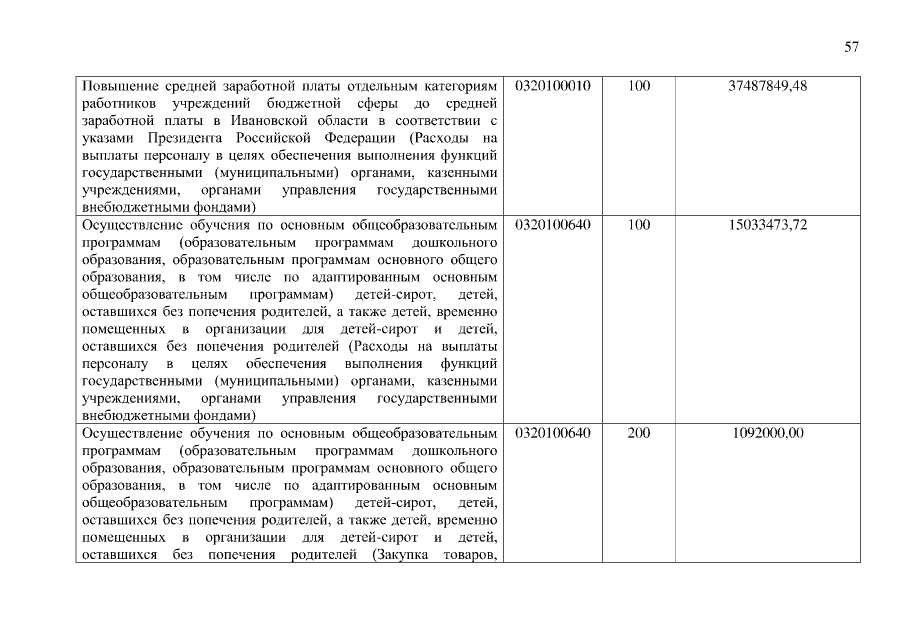 57

| | | | |
|---|---|---|---|
| Повышение средней заработной платы отдельным категориям работников учреждений бюджетной сферы до средней заработной платы в Ивановской области в соответствии с указами Президента Российской Федерации (Расходы на выплаты персоналу в целях обеспечения выполнения функций государственными (муниципальными) органами, казенными учреждениями, органами управления государственными внебюджетными фондами) | 0320100010 | 100 | 37487849,48 |
| Осуществление обучения по основным общеобразовательным программам (образовательным программам дошкольного образования, образовательным программам основного общего образования, в том числе по адаптированным основным общеобразовательным программам) детей-сирот, детей, оставшихся без попечения родителей, а также детей, временно помещенных в организации для детей-сирот и детей, оставшихся без попечения родителей (Расходы на выплаты персоналу в целях обеспечения выполнения функций государственными (муниципальными) органами, казенными учреждениями, органами управления государственными внебюджетными фондами) | 0320100640 | 100 | 15033473,72 |
| Осуществление обучения по основным общеобразовательным программам (образовательным программам дошкольного образования, образовательным программам основного общего образования, в том числе по адаптированным основным общеобразовательным программам) детей-сирот, детей, оставшихся без попечения родителей, а также детей, временно помещенных в организации для детей-сирот и детей, оставшихся без попечения родителей (Закупка товаров, | 0320100640 | 200 | 1092000,00 |